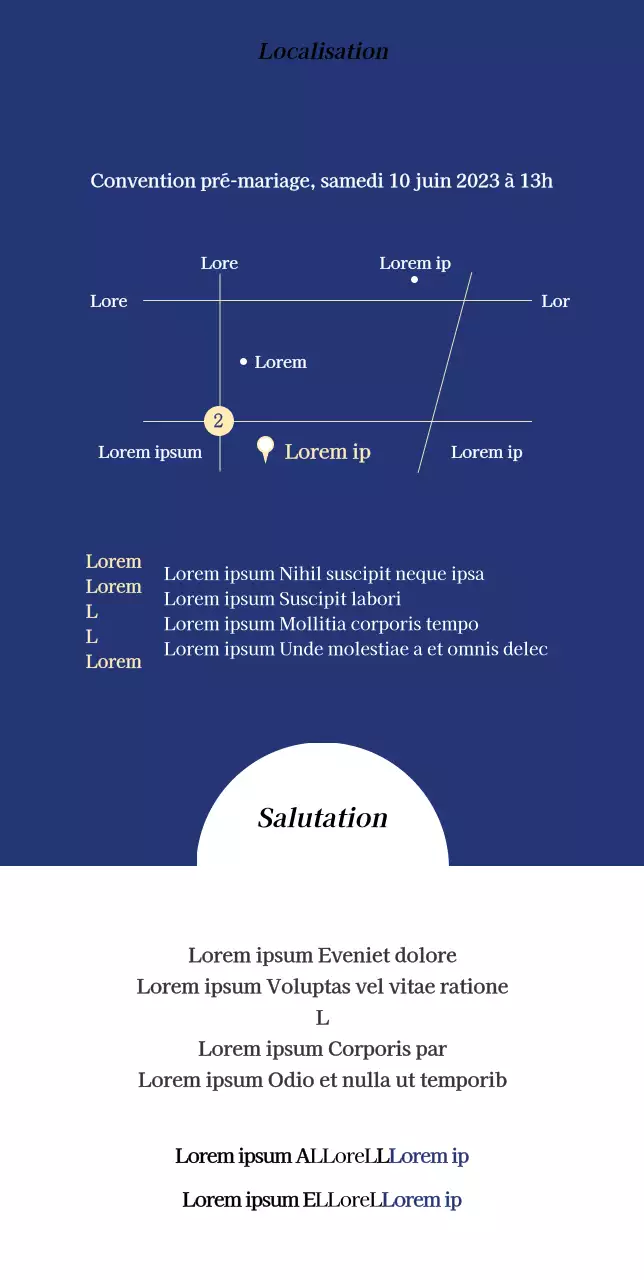 Localisation

Convention pré-mariage, samedi 10 juin 2023 à 13h

Lore

Lorem ip

Lore

Lor

Lorem

2

Lorem ipsum

Lorem ip

Lorem ip

Lorem
Lorem
L
L
Lorem

Lorem ipsum Nihil suscipit neque ipsa
Lorem ipsum Suscipit labori
Lorem ipsum Mollitia corporis tempo
Lorem ipsum Unde molestiae a et omnis delec

Salutation

Lorem ipsum Eveniet dolore
Lorem ipsum Voluptas vel vitae ratione
L
Lorem ipsum Corporis par
Lorem ipsum Odio et nulla ut temporib

Lorem ipsum ALLoreLLLorem ip

Lorem ipsum ELLoreLLorem ip